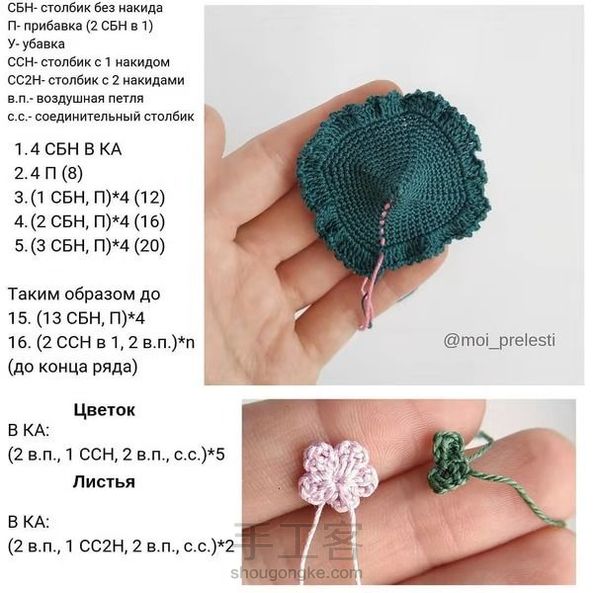 СБН- столбик без накида
П- прибавка (2 СБН в 1)
У- убавка
ССН- столбик с 1 накидом
СС2Н- столбик с 2 накидами
в.п.- воздушная петля
с.с.- соединительный столбик

1. 4 СБН В КА
2. 4 П (8)
3. (1 СБН, П)*4 (12)
4. (2 СБН, П)*4 (16)
5. (3 СБН, П)*4 (20)

Таким образом до
15. (13 СБН, П)*4
16. (2 ССН в 1, 2 в.п.)*n
(до конца ряда)

@moi_prelesti

Цветок
В КА:
(2 в.п., 1 ССН, 2 в.п., с.с.)*5

Листья
В КА:
(2 в.п., 1 СС2Н, 2 в.п., с.с.)*2

手工客
shougongke.com